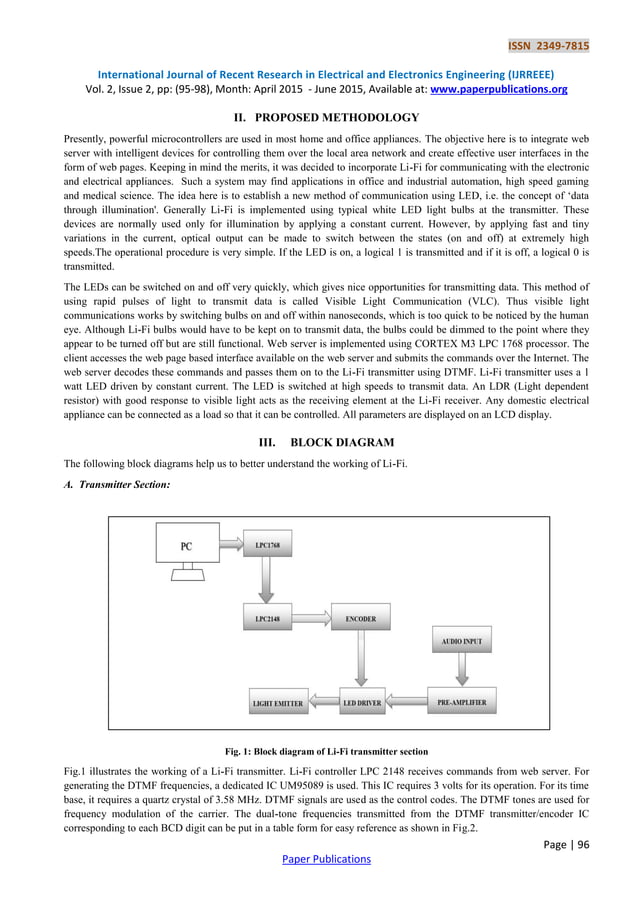 ISSN 2349-7815

International Journal of Recent Research in Electrical and Electronics Engineering (IJRREEE)
Vol. 2, Issue 2, pp: (95-98), Month: April 2015 - June 2015, Available at: www.paperpublications.org

II. PROPOSED METHODOLOGY

Presently, powerful microcontrollers are used in most home and office appliances. The objective here is to integrate web server with intelligent devices for controlling them over the local area network and create effective user interfaces in the form of web pages. Keeping in mind the merits, it was decided to incorporate Li-Fi for communicating with the electronic and electrical appliances. Such a system may find applications in office and industrial automation, high speed gaming and medical science. The idea here is to establish a new method of communication using LED, i.e. the concept of 'data through illumination'. Generally Li-Fi is implemented using typical white LED light bulbs at the transmitter. These devices are normally used only for illumination by applying a constant current. However, by applying fast and tiny variations in the current, optical output can be made to switch between the states (on and off) at extremely high speeds.The operational procedure is very simple. If the LED is on, a logical 1 is transmitted and if it is off, a logical 0 is transmitted.

The LEDs can be switched on and off very quickly, which gives nice opportunities for transmitting data. This method of using rapid pulses of light to transmit data is called Visible Light Communication (VLC). Thus visible light communications works by switching bulbs on and off within nanoseconds, which is too quick to be noticed by the human eye. Although Li-Fi bulbs would have to be kept on to transmit data, the bulbs could be dimmed to the point where they appear to be turned off but are still functional. Web server is implemented using CORTEX M3 LPC 1768 processor. The client accesses the web page based interface available on the web server and submits the commands over the Internet. The web server decodes these commands and passes them on to the Li-Fi transmitter using DTMF. Li-Fi transmitter uses a 1 watt LED driven by constant current. The LED is switched at high speeds to transmit data. An LDR (Light dependent resistor) with good response to visible light acts as the receiving element at the Li-Fi receiver. Any domestic electrical appliance can be connected as a load so that it can be controlled. All parameters are displayed on an LCD display.

III. BLOCK DIAGRAM

The following block diagrams help us to better understand the working of Li-Fi.

A. Transmitter Section:

PC
LPC1768
LPC2148
ENCODER
AUDIO INPUT
LIGHT EMITTER
LED DRIVER
PRE-AMPLIFIER

Fig. 1: Block diagram of Li-Fi transmitter section

Fig.1 illustrates the working of a Li-Fi transmitter. Li-Fi controller LPC 2148 receives commands from web server. For generating the DTMF frequencies, a dedicated IC UM95089 is used. This IC requires 3 volts for its operation. For its time base, it requires a quartz crystal of 3.58 MHz. DTMF signals are used as the control codes. The DTMF tones are used for frequency modulation of the carrier. The dual-tone frequencies transmitted from the DTMF transmitter/encoder IC corresponding to each BCD digit can be put in a table form for easy reference as shown in Fig.2.

Page | 96

Paper Publications